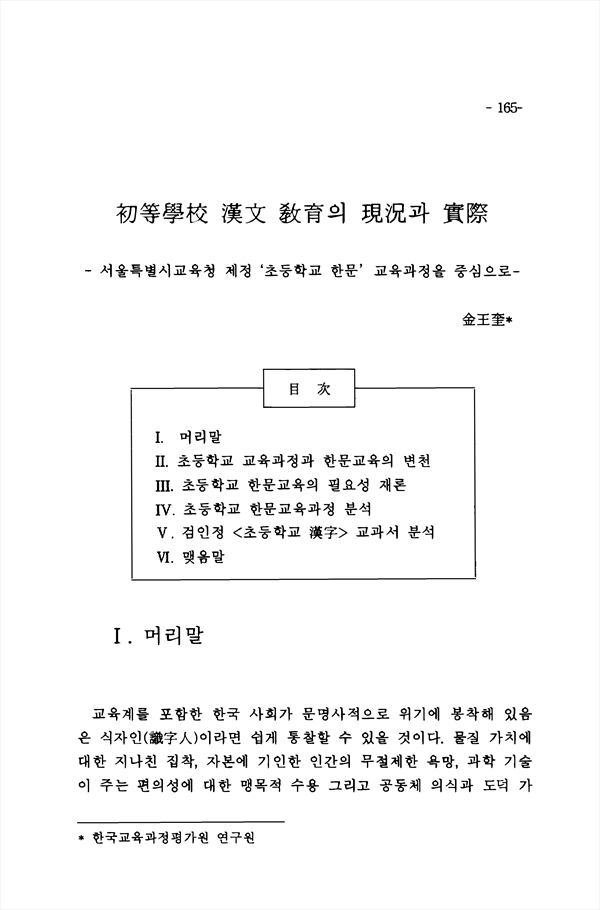 - 165-

初等學校 漢文 敎育의 現況과 實際

- 서울특별시교육청 제정 '초등학교 한문' 교육과정을 중심으로-

金王奎*

目 次

I. 머리말
II. 초등학교 교육과정과 한문교육의 변천
III. 초등학교 한문교육의 필요성 재론
IV. 초등학교 한문교육과정 분석
V. 검인정 <초등학교 漢字> 교과서 분석
VI. 맺음말

I. 머리말

교육계를 포함한 한국 사회가 문명사적으로 위기에 봉착해 있음은 식자인(識字人)이라면 쉽게 통찰할 수 있을 것이다. 물질 가치에 대한 지나친 집착, 자본에 기인한 인간의 무절제한 욕망, 과학 기술이 주는 편의성에 대한 맹목적 수용 그리고 공동체 의식과 도덕 가

* 한국교육과정평가원 연구원